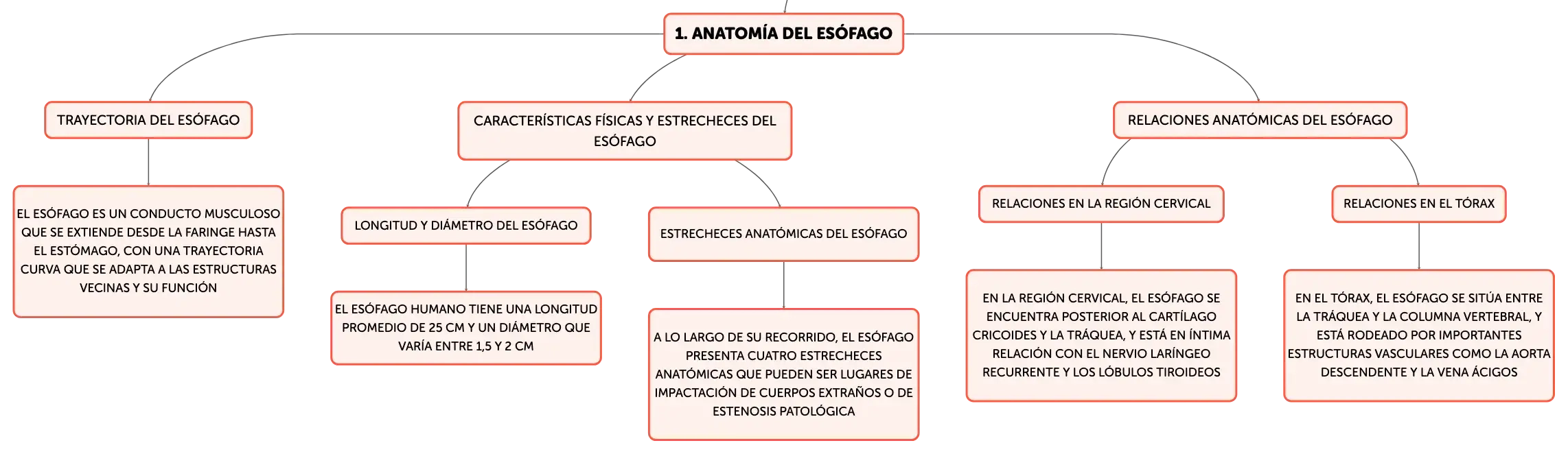 1. ANATOMÍA DEL ESÓFAGO

TRAYECTORIA DEL ESÓFAGO

EL ESÓFAGO ES UN CONDUCTO MUSCULOSO QUE SE EXTIENDE DESDE LA FARINGE HASTA EL ESTÓMAGO, CON UNA TRAYECTORIA CURVA QUE SE ADAPTA A LAS ESTRUCTURAS VECINAS Y SU FUNCIÓN

CARACTERÍSTICAS FÍSICAS Y ESTRECHECES DEL ESÓFAGO

LONGITUD Y DIÁMETRO DEL ESÓFAGO

EL ESÓFAGO HUMANO TIENE UNA LONGITUD PROMEDIO DE 25 CM Y UN DIÁMETRO QUE VARÍA ENTRE 1,5 Y 2 CM

ESTRECHECES ANATÓMICAS DEL ESÓFAGO

A LO LARGO DE SU RECORRIDO, EL ESÓFAGO PRESENTA CUATRO ESTRECHECES ANATÓMICAS QUE PUEDEN SER LUGARES DE IMPACTACIÓN DE CUERPOS EXTRAÑOS O DE ESTENOSIS PATOLÓGICA

RELACIONES ANATÓMICAS DEL ESÓFAGO

RELACIONES EN LA REGIÓN CERVICAL

EN LA REGIÓN CERVICAL, EL ESÓFAGO SE ENCUENTRA POSTERIOR AL CARTÍLAGO CRICOIDES Y LA TRÁQUEA, Y ESTÁ EN ÍNTIMA RELACIÓN CON EL NERVIO LARÍNGEO RECURRENTE Y LOS LÓBULOS TIROIDEOS

RELACIONES EN EL TÓRAX

EN EL TÓRAX, EL ESÓFAGO SE SITÚA ENTRE LA TRÁQUEA Y LA COLUMNA VERTEBRAL, Y ESTÁ RODEADO POR IMPORTANTES ESTRUCTURAS VASCULARES COMO LA AORTA DESCENDENTE Y LA VENA ÁCIGOS